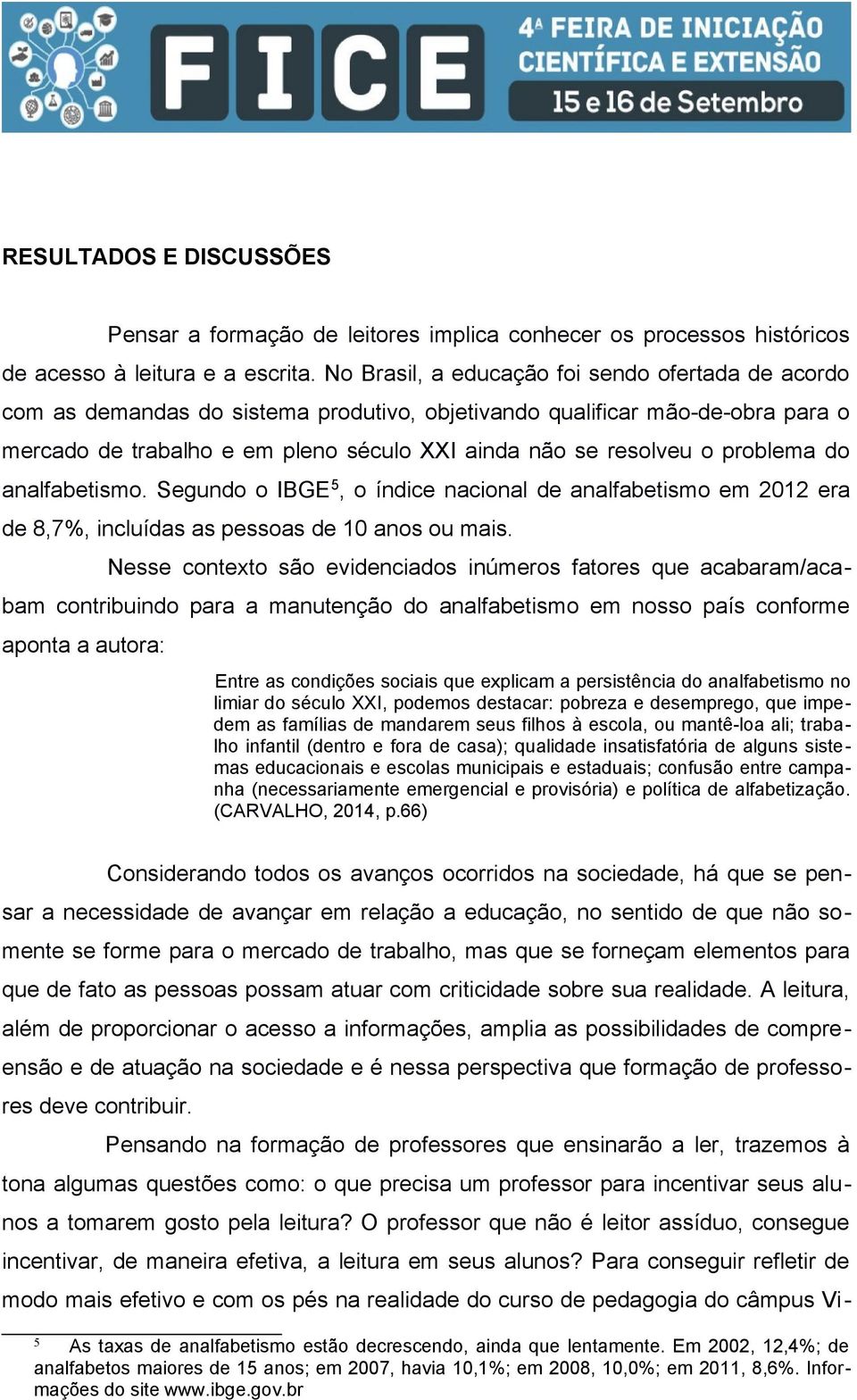 FICE 4ª FEIRA DE INICIAÇÃO CIENTÍFICA E EXTENSÃO 15 e 16 de Setembro

RESULTADOS E DISCUSSÕES

Pensar a formação de leitores implica conhecer os processos históricos de acesso à leitura e a escrita. No Brasil, a educação foi sendo ofertada de acordo com as demandas do sistema produtivo, objetivando qualificar mão-de-obra para o mercado de trabalho e em pleno século XXI ainda não se resolveu o problema do analfabetismo. Segundo o IBGE$^5$, o índice nacional de analfabetismo em 2012 era de 8,7%, incluídas as pessoas de 10 anos ou mais.

Nesse contexto são evidenciados inúmeros fatores que acabaram/acabam contribuindo para a manutenção do analfabetismo em nosso país conforme aponta a autora:

Entre as condições sociais que explicam a persistência do analfabetismo no limiar do século XXI, podemos destacar: pobreza e desemprego, que impedem as famílias de mandarem seus filhos à escola, ou mantê-loa ali; trabalho infantil (dentro e fora de casa); qualidade insatisfatória de alguns sistemas educacionais e escolas municipais e estaduais; confusão entre campanha (necessariamente emergencial e provisória) e política de alfabetização. (CARVALHO, 2014, p.66)

Considerando todos os avanços ocorridos na sociedade, há que se pensar a necessidade de avançar em relação a educação, no sentido de que não somente se forme para o mercado de trabalho, mas que se forneçam elementos para que de fato as pessoas possam atuar com criticidade sobre sua realidade. A leitura, além de proporcionar o acesso a informações, amplia as possibilidades de compreensão e de atuação na sociedade e é nessa perspectiva que formação de professores deve contribuir.

Pensando na formação de professores que ensinarão a ler, trazemos à tona algumas questões como: o que precisa um professor para incentivar seus alunos a tomarem gosto pela leitura? O professor que não é leitor assíduo, consegue incentivar, de maneira efetiva, a leitura em seus alunos? Para conseguir refletir de modo mais efetivo e com os pés na realidade do curso de pedagogia do câmpus Vi-

$^5$ As taxas de analfabetismo estão decrescendo, ainda que lentamente. Em 2002, 12,4%; de analfabetos maiores de 15 anos; em 2007, havia 10,1%; em 2008, 10,0%; em 2011, 8,6%. Informações do site www.ibge.gov.br